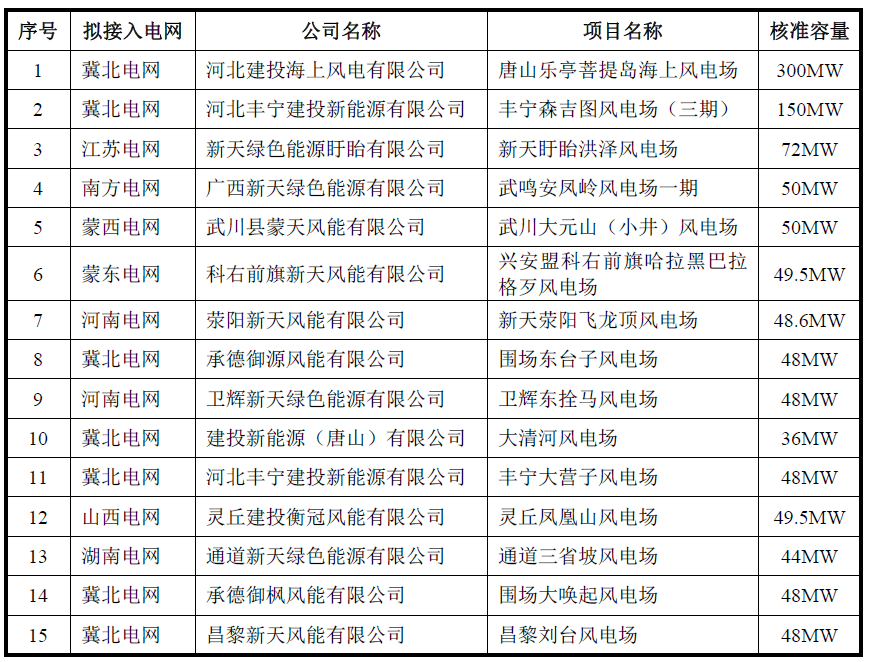 | 序号 | 拟接入电网 | 公司名称 | 项目名称 | 核准容量 |
|---|---|---|---|---|
| 1 | 冀北电网 | 河北建投海上风电有限公司 | 唐山乐亭菩提岛海上风电场 | 300MW |
| 2 | 冀北电网 | 河北丰宁建投新能源有限公司 | 丰宁森吉图风电场（三期） | 150MW |
| 3 | 江苏电网 | 新天绿色能源盱眙有限公司 | 新天盱眙洪泽风电场 | 72MW |
| 4 | 南方电网 | 广西新天绿色能源有限公司 | 武鸣安凤岭风电场一期 | 50MW |
| 5 | 蒙西电网 | 武川县蒙天风能有限公司 | 武川大元山（小井）风电场 | 50MW |
| 6 | 蒙东电网 | 科右前旗新天风能有限公司 | 兴安盟科右前旗哈拉黑巴拉格歹风电场 | 49.5MW |
| 7 | 河南电网 | 荥阳新天风能有限公司 | 新天荥阳飞龙顶风电场 | 48.6MW |
| 8 | 冀北电网 | 承德御源风能有限公司 | 围场东台子风电场 | 48MW |
| 9 | 河南电网 | 卫辉新天绿色能源有限公司 | 卫辉东拴马风电场 | 48MW |
| 10 | 冀北电网 | 建投新能源（唐山）有限公司 | 大清河风电场 | 36MW |
| 11 | 冀北电网 | 河北丰宁建投新能源有限公司 | 丰宁大营子风电场 | 48MW |
| 12 | 山西电网 | 灵丘建投衡冠风能有限公司 | 灵丘凤凰山风电场 | 49.5MW |
| 13 | 湖南电网 | 通道新天绿色能源有限公司 | 通道三省坡风电场 | 44MW |
| 14 | 冀北电网 | 承德御枫风能有限公司 | 围场大唤起风电场 | 48MW |
| 15 | 冀北电网 | 昌黎新天风能有限公司 | 昌黎刘台风电场 | 48MW |